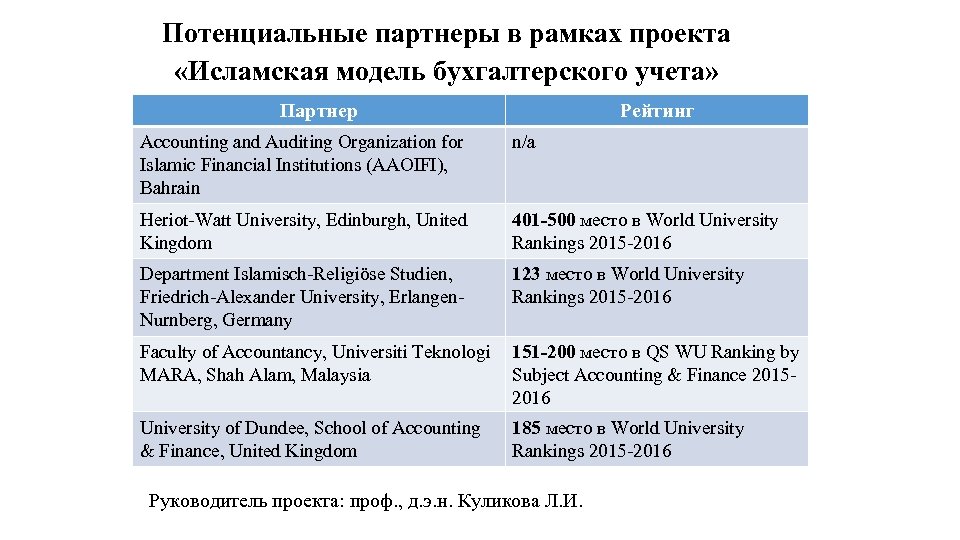 Потенциальные партнеры в рамках проекта «Исламская модель бухгалтерского учета»

| Партнер | Рейтинг |
|---|---|
| Accounting and Auditing Organization for Islamic Financial Institutions (AAOIFI), Bahrain | n/a |
| Heriot-Watt University, Edinburgh, United Kingdom | 401-500 место в World University Rankings 2015-2016 |
| Department Islamisch-Religiöse Studien, Friedrich-Alexander University, Erlangen-Nurnberg, Germany | 123 место в World University Rankings 2015-2016 |
| Faculty of Accountancy, Universiti Teknologi MARA, Shah Alam, Malaysia | 151-200 место в QS WU Ranking by Subject Accounting & Finance 2015-2016 |
| University of Dundee, School of Accounting & Finance, United Kingdom | 185 место в World University Rankings 2015-2016 |

Руководитель проекта: проф., д.э.н. Куликова Л.И.